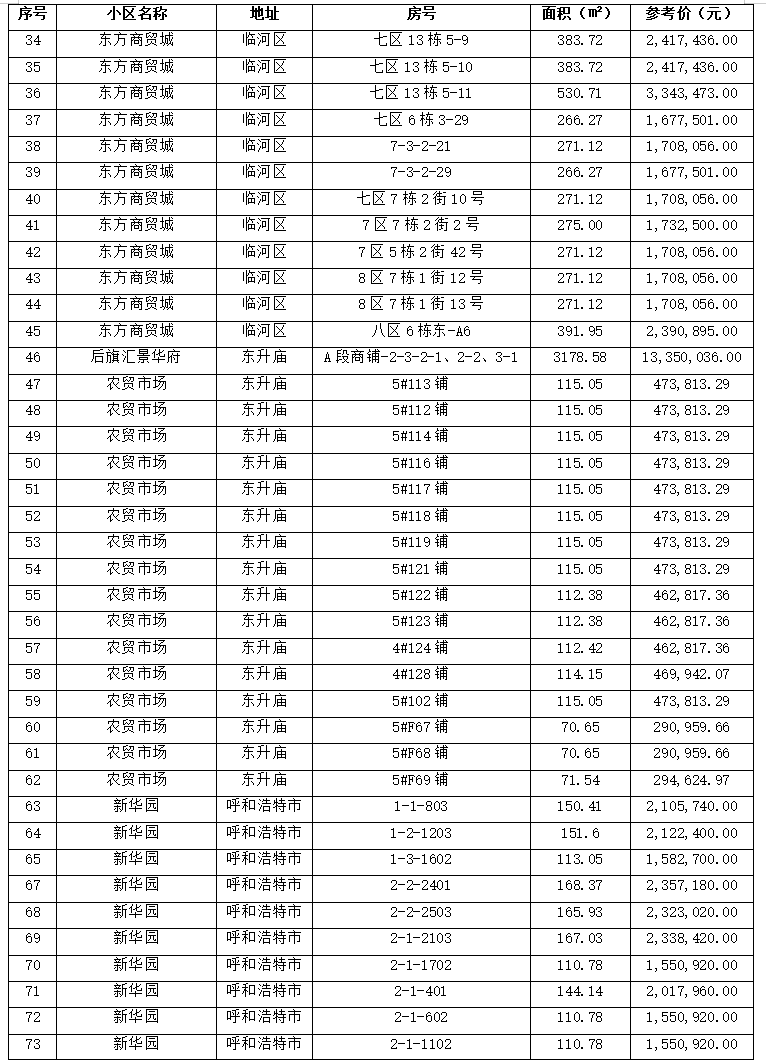 | 序号 | 小区名称 | 地址 | 房号 | 面积（m²） | 参考价（元） |
|---|---|---|---|---|---|
| 34 | 东方商贸城 | 临河区 | 七区 13 栋 5-9 | 383.72 | 2,417,436.00 |
| 35 | 东方商贸城 | 临河区 | 七区 13 栋 5-10 | 383.72 | 2,417,436.00 |
| 36 | 东方商贸城 | 临河区 | 七区 13 栋 5-11 | 530.71 | 3,343,473.00 |
| 37 | 东方商贸城 | 临河区 | 七区 6 栋 3-29 | 266.27 | 1,677,501.00 |
| 38 | 东方商贸城 | 临河区 | 7-3-2-21 | 271.12 | 1,708,056.00 |
| 39 | 东方商贸城 | 临河区 | 7-3-2-29 | 266.27 | 1,677,501.00 |
| 40 | 东方商贸城 | 临河区 | 七区 7 栋 2 街 10 号 | 271.12 | 1,708,056.00 |
| 41 | 东方商贸城 | 临河区 | 7 区 7 栋 2 街 2 号 | 275.00 | 1,732,500.00 |
| 42 | 东方商贸城 | 临河区 | 7 区 5 栋 2 街 42 号 | 271.12 | 1,708,056.00 |
| 43 | 东方商贸城 | 临河区 | 8 区 7 栋 1 街 12 号 | 271.12 | 1,708,056.00 |
| 44 | 东方商贸城 | 临河区 | 8 区 7 栋 1 街 13 号 | 271.12 | 1,708,056.00 |
| 45 | 东方商贸城 | 临河区 | 八区 6 栋东-A6 | 391.95 | 2,390,895.00 |
| 46 | 后旗汇景华府 | 东升庙 | A 段商铺-2-3-2-1、2-2、3-1 | 3178.58 | 13,350,036.00 |
| 47 | 农贸市场 | 东升庙 | 5#113 铺 | 115.05 | 473,813.29 |
| 48 | 农贸市场 | 东升庙 | 5#112 铺 | 115.05 | 473,813.29 |
| 49 | 农贸市场 | 东升庙 | 5#114 铺 | 115.05 | 473,813.29 |
| 50 | 农贸市场 | 东升庙 | 5#116 铺 | 115.05 | 473,813.29 |
| 51 | 农贸市场 | 东升庙 | 5#117 铺 | 115.05 | 473,813.29 |
| 52 | 农贸市场 | 东升庙 | 5#118 铺 | 115.05 | 473,813.29 |
| 53 | 农贸市场 | 东升庙 | 5#119 铺 | 115.05 | 473,813.29 |
| 54 | 农贸市场 | 东升庙 | 5#121 铺 | 115.05 | 473,813.29 |
| 55 | 农贸市场 | 东升庙 | 5#122 铺 | 112.38 | 462,817.36 |
| 56 | 农贸市场 | 东升庙 | 5#123 铺 | 112.38 | 462,817.36 |
| 57 | 农贸市场 | 东升庙 | 4#124 铺 | 112.42 | 462,817.36 |
| 58 | 农贸市场 | 东升庙 | 4#128 铺 | 114.15 | 469,942.07 |
| 59 | 农贸市场 | 东升庙 | 5#102 铺 | 115.05 | 473,813.29 |
| 60 | 农贸市场 | 东升庙 | 5#F67 铺 | 70.65 | 290,959.66 |
| 61 | 农贸市场 | 东升庙 | 5#F68 铺 | 70.65 | 290,959.66 |
| 62 | 农贸市场 | 东升庙 | 5#F69 铺 | 71.54 | 294,624.97 |
| 63 | 新华园 | 呼和浩特市 | 1-1-803 | 150.41 | 2,105,740.00 |
| 64 | 新华园 | 呼和浩特市 | 1-2-1203 | 151.6 | 2,122,400.00 |
| 65 | 新华园 | 呼和浩特市 | 1-3-1602 | 113.05 | 1,582,700.00 |
| 67 | 新华园 | 呼和浩特市 | 2-2-2401 | 168.37 | 2,357,180.00 |
| 68 | 新华园 | 呼和浩特市 | 2-2-2503 | 165.93 | 2,323,020.00 |
| 69 | 新华园 | 呼和浩特市 | 2-1-2103 | 167.03 | 2,338,420.00 |
| 70 | 新华园 | 呼和浩特市 | 2-1-1702 | 110.78 | 1,550,920.00 |
| 71 | 新华园 | 呼和浩特市 | 2-1-401 | 144.14 | 2,017,960.00 |
| 72 | 新华园 | 呼和浩特市 | 2-1-602 | 110.78 | 1,550,920.00 |
| 73 | 新华园 | 呼和浩特市 | 2-1-1102 | 110.78 | 1,550,920.00 |